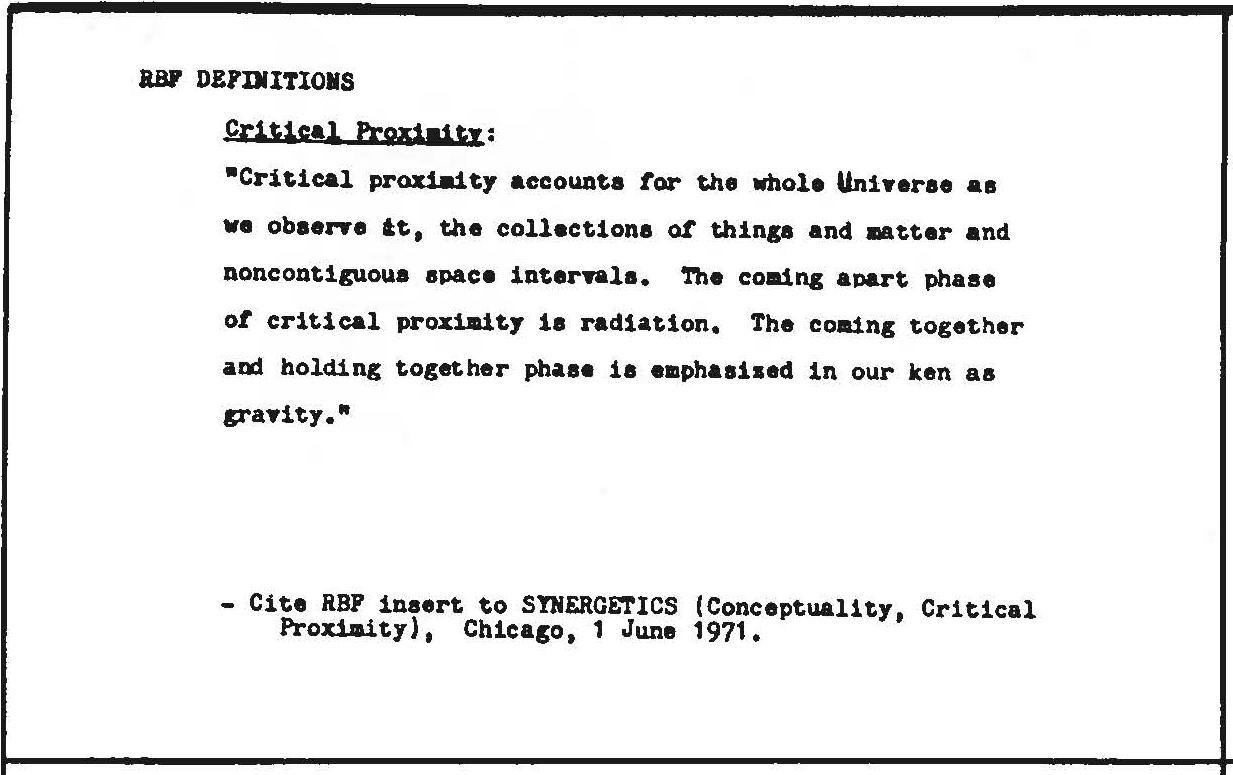 RBF DEFINITIONS

Critical Proximity:

"Critical proximity accounts for the whole Universe as we observe it, the collections of things and matter and noncontiguous space intervals. The coming apart phase of critical proximity is radiation. The coming together and holding together phase is emphasized in our ken as gravity."

- Cite RBF insert to SYNERGETICS (Conceptuality, Critical Proximity), Chicago, 1 June 1971.